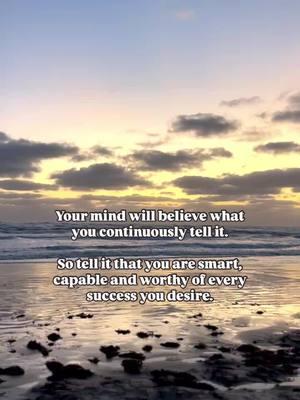 Your mind will believe what you continuously tell it.

So tell it that you are smart, capable and worthy of every success you desire.